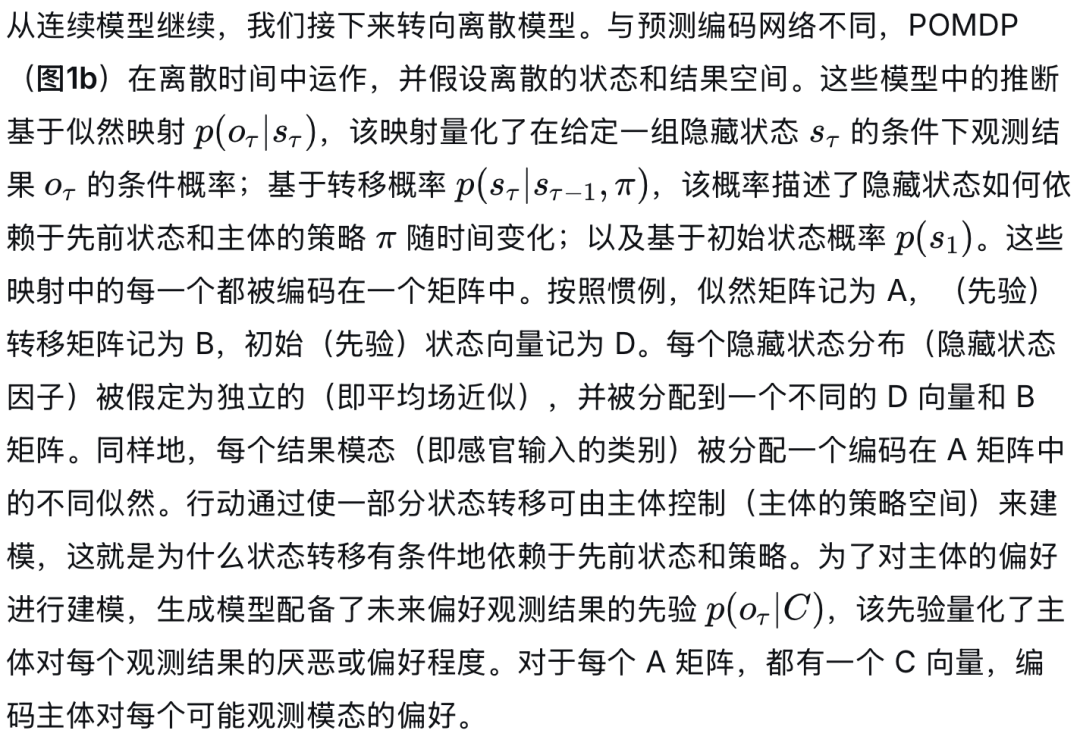 从连续模型继续，我们接下来转向离散模型。与预测编码网络不同，POMDP（图1b）在离散时间中运作，并假设离散的状态和结果空间。这些模型中的推断基于似然映射 $p(o_\tau|s_\tau)$，该映射量化了在给定一组隐藏状态 $s_\tau$ 的条件下观测结果 $o_\tau$ 的条件概率；基于转移概率 $p(s_\tau|s_{\tau-1},\pi)$，该概率描述了隐藏状态如何依赖于先前状态和主体的策略 $\pi$ 随时间变化；以及基于初始状态概率 $p(s_1)$。这些映射中的每一个都被编码在一个矩阵中。按照惯例，似然矩阵记为 A，（先验）转移矩阵记为 B，初始（先验）状态向量记为 D。每个隐藏状态分布（隐藏状态因子）被假定为独立的（即平均场近似），并被分配到一个不同的 D 向量和 B 矩阵。同样地，每个结果模态（即感官输入的类别）被分配一个编码在 A 矩阵中的不同似然。行动通过使一部分状态转移可由主体控制（主体的策略空间）来建模，这就是为什么状态转移有条件地依赖于先前状态和策略。为了对主体的偏好进行建模，生成模型配备了未来偏好观测结果的先验 $p(o_\tau|C)$，该先验量化了主体对每个观测结果的厌恶或偏好程度。对于每个 A 矩阵，都有一个 C 向量，编码主体对每个可能观测模态的偏好。